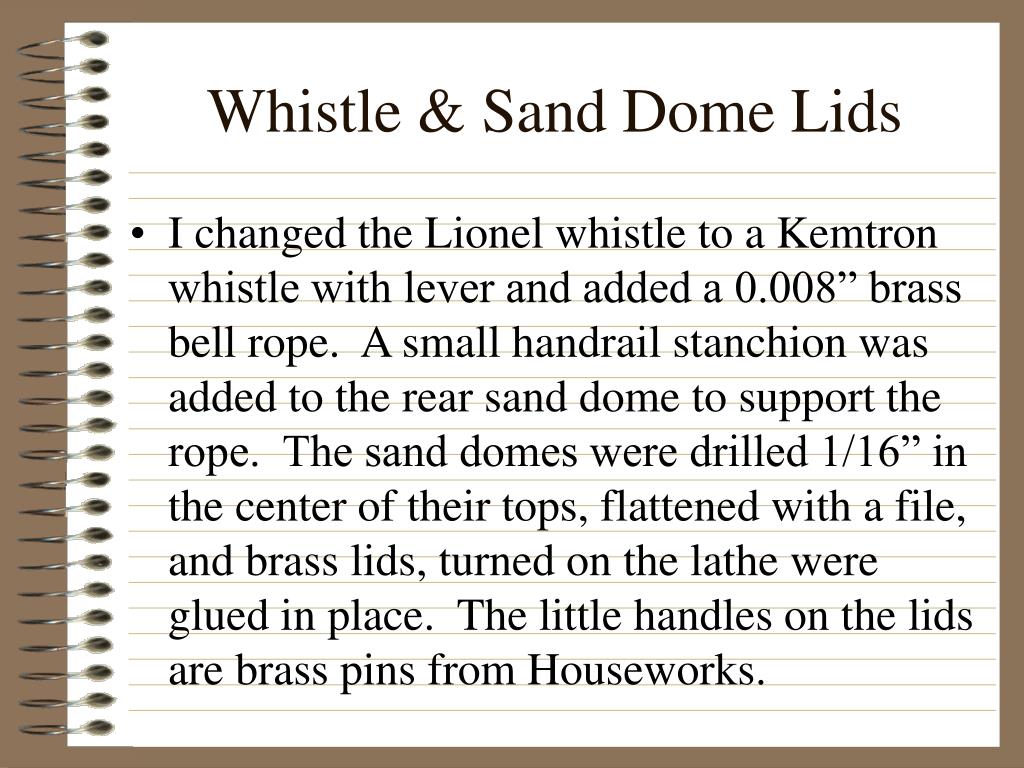 Whistle & Sand Dome Lids

• I changed the Lionel whistle to a Kemtron whistle with lever and added a 0.008” brass bell rope.  A small handrail stanchion was added to the rear sand dome to support the rope.  The sand domes were drilled 1/16” in the center of their tops, flattened with a file, and brass lids, turned on the lathe were glued in place.  The little handles on the lids are brass pins from Houseworks.